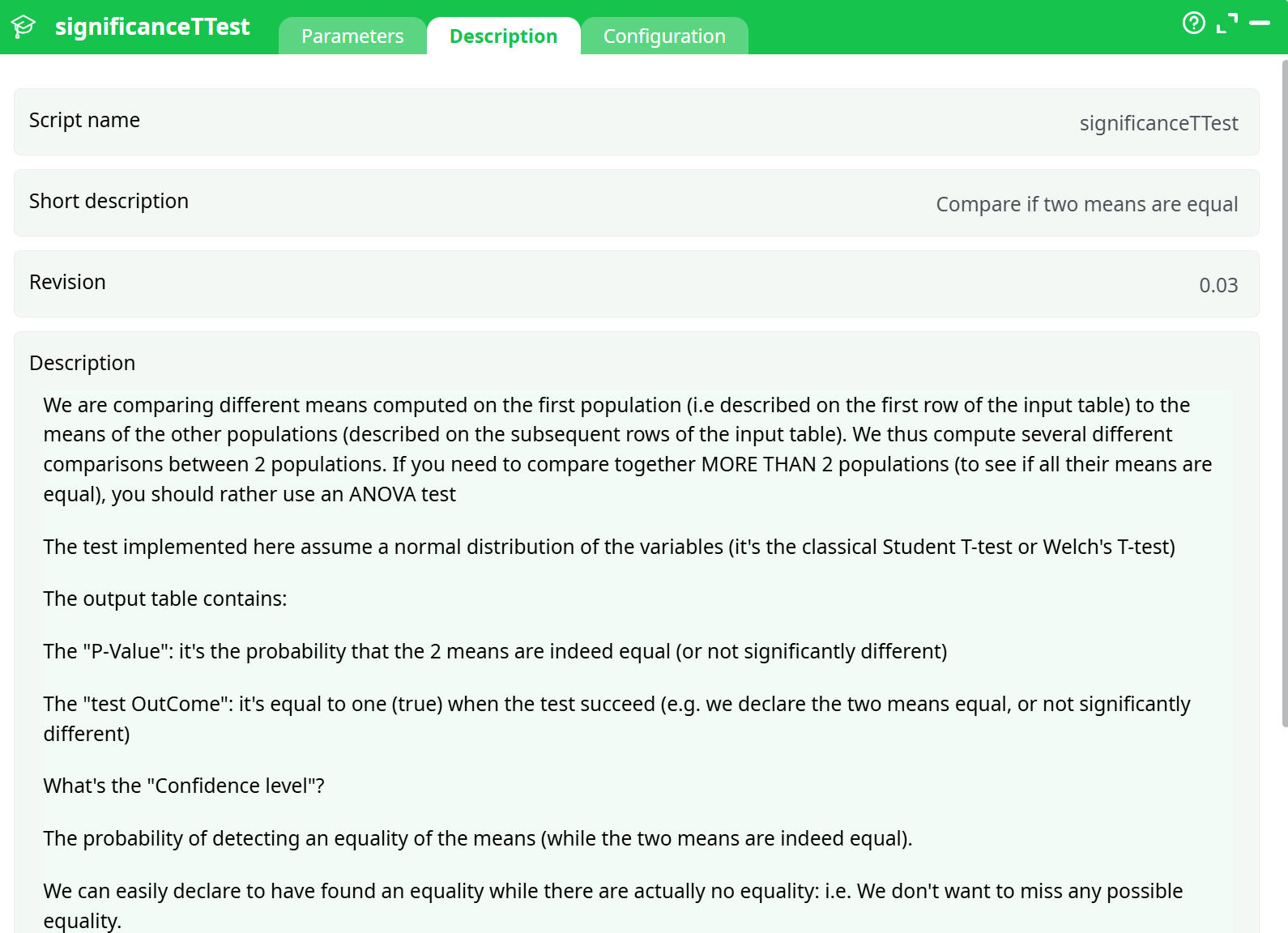 significanceTTest

Parameters Description Configuration

Script name significanceTTest

Short description Compare if two means are equal

Revision 0.03

Description

We are comparing different means computed on the first population (i.e described on the first row of the input table) to the means of the other populations (described on the subsequent rows of the input table). We thus compute several different comparisons between 2 populations. If you need to compare together MORE THAN 2 populations (to see if all their means are equal), you should rather use an ANOVA test

The test implemented here assume a normal distribution of the variables (it's the classical Student T-test or Welch's T-test)

The output table contains:

The "P-Value": it's the probability that the 2 means are indeed equal (or not significantly different)

The "test OutCome": it's equal to one (true) when the test succeed (e.g. we declare the two means equal, or not significantly different)

What's the "Confidence level"?

The probability of detecting an equality of the means (while the two means are indeed equal).

We can easily declare to have found an equality while there are actually no equality: i.e. We don't want to miss any possible equality.